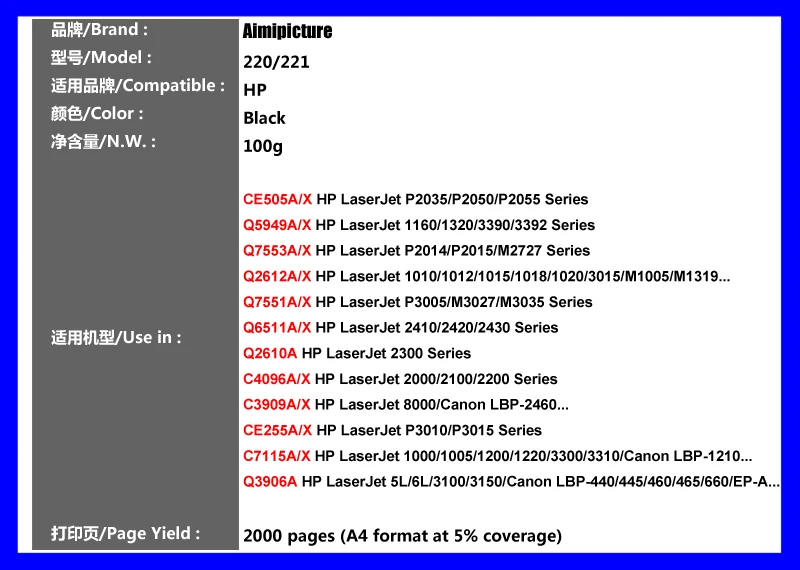 品牌/Brand :
Aimipicture

型号/Model :
220/221

适用品牌/Compatible :
HP

颜色/Color :
Black

净含量/N.W. :
100g

适用机型/Use in :
CE505A/X HP LaserJet P2035/P2050/P2055 Series
Q5949A/X HP LaserJet 1160/1320/3390/3392 Series
Q7553A/X HP LaserJet P2014/P2015/M2727 Series
Q2612A/X HP LaserJet 1010/1012/1015/1018/1020/3015/M1005/M1319...
Q7551A/X HP LaserJet P3005/M3027/M3035 Series
Q6511A/X HP LaserJet 2410/2420/2430 Series
Q2610A HP LaserJet 2300 Series
C4096A/X HP LaserJet 2000/2100/2200 Series
C3909A/X HP LaserJet 8000/Canon LBP-2460...
CE255A/X HP LaserJet P3010/P3015 Series
C7115A/X HP LaserJet 1000/1005/1200/1220/3300/3310/Canon LBP-1210...
Q3906A HP LaserJet 5L/6L/3100/3150/Canon LBP-440/445/460/465/660/EP-A...

打印页/Page Yield :
2000 pages (A4 format at 5% coverage)